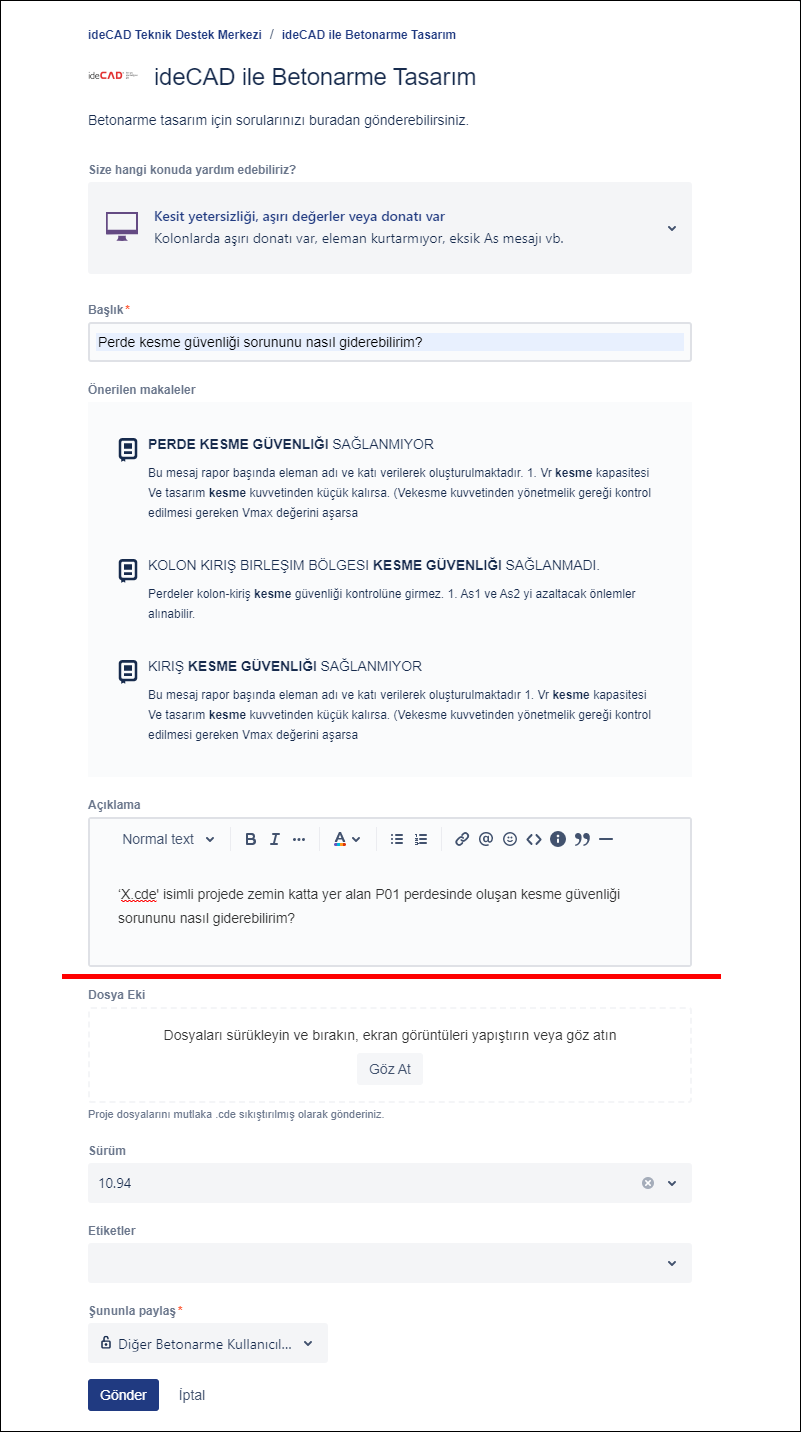 ideCAD Teknik Destek Merkezi / ideCAD ile Betonarme Tasarım

ideCAD

ideCAD ile Betonarme Tasarım

Betonarme tasarım için sorularınızı buradan gönderebilirsiniz.

Size hangi konuda yardım edebiliriz?

Kesit yetersizliği, aşırı değerler veya donatı var
Kolonlarda aşırı donatı var, eleman kurtarmıyor, eksik As mesajı vb.

Başlık*

Perde kesme güvenliği sorununu nasıl giderebilirim?

Önerilen makaleler

PERDE KESME GÜVENLIĞI SAĞLANMIYOR
Bu mesaj rapor başında eleman adı ve katı verilerek oluşturulmaktadır. 1. Vr kesme kapasitesi Ve tasarım kesme kuvvetinden küçük kalırsa. (Vekesme kuvvetinden yönetmelik gereği kontrol edilmesi gereken Vmax değerini aşarsa

KOLON KIRIŞ BIRLEŞIM BÖLGESI KESME GÜVENLIĞI SAĞLANMADI.
Perdeler kolon-kiriş kesme güvenliği kontrolüne girmez. 1. As1 ve As2 yi azaltacak önlemler alınabilir.

KIRIŞ KESME GÜVENLIĞI SAĞLANMIYOR
Bu mesaj rapor başında eleman adı ve katı verilerek oluşturulmaktadır 1. Vr kesme kapasitesi Ve tasarım kesme kuvvetinden küçük kalırsa. (Vekesme kuvvetinden yönetmelik gereği kontrol edilmesi gereken Vmax değerini aşarsa

Açıklama

Normal text B I ··· A

'X.cde' isimli projede zemin katta yer alan P01 perdesinde oluşan kesme güvenliği sorununu nasıl giderebilirim?

Dosya Eki

Dosyaları sürükleyin ve bırakın, ekran görüntüleri yapıştırın veya göz atın

Göz At

Proje dosyalarını mutlaka .cde sıkıştırılmış olarak gönderiniz.

Sürüm

10.94

Etiketler

Şununla paylaş*

Diğer Betonarme Kullanıcıl...

Gönder İptal